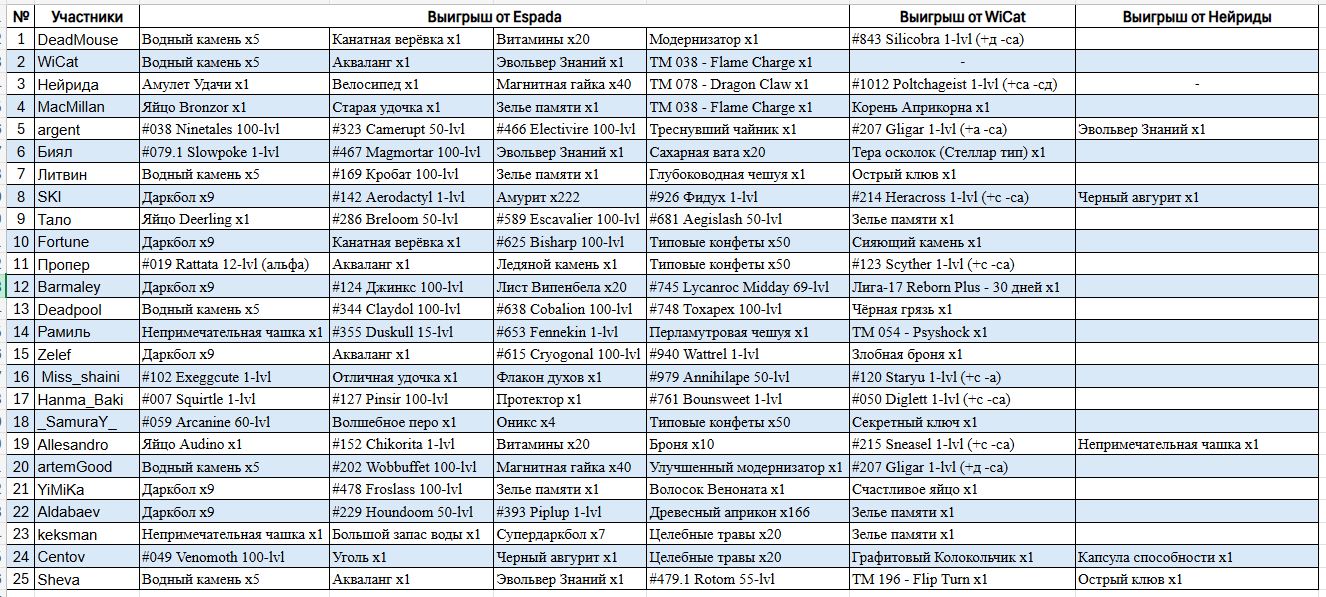 | № | Участники | Выигрыш от Espada | | | | Выигрыш от WiCat | Выигрыш от Нейриды |
|---|---|---|---|---|---|---|---|
| 1 | DeadMouse | Водный камень x5 | Канатная верёвка x1 | Витамины x20 | Модернизатор x1 | #843 Silicobra 1-lvl (+д -са) | |
| 2 | WiCat | Водный камень x5 | Акваланг x1 | Эвольвер Знаний x1 | TM 038 - Flame Charge x1 | - | |
| 3 | Нейрида | Амулет Удачи x1 | Велосипед x1 | Магнитная гайка x40 | TM 078 - Dragon Claw x1 | #1012 Poltchageist 1-lvl (+са -сд) | - |
| 4 | MacMillan | Яйцо Bronzor x1 | Старая удочка x1 | Зелье памяти x1 | TM 038 - Flame Charge x1 | Корень Априкорна x1 | |
| 5 | argent | #038 Ninetales 100-lvl | #323 Camerupt 50-lvl | #466 Electivire 100-lvl | Треснувший чайник x1 | #207 Gligar 1-lvl (+а -са) | Эвольвер Знаний x1 |
| 6 | Биял | #079.1 Slowpoke 1-lvl | #467 Magmortar 100-lvl | Эвольвер Знаний x1 | Сахарная вата x20 | Тера осколок (Стеллар тип) x1 | |
| 7 | Литвин | Водный камень x5 | #169 Кробат 100-lvl | Зелье памяти x1 | Глубоководная чешуя x1 | Острый клюв x1 | |
| 8 | SKI | Даркбол x9 | #142 Aerodactyl 1-lvl | Амурит x222 | #926 Фидух 1-lvl | #214 Heracross 1-lvl (+с -са) | Черный авгурит x1 |
| 9 | Тало | Яйцо Deerling x1 | #286 Breloom 50-lvl | #589 Escavalier 100-lvl | #681 Aegislash 50-lvl | Зелье памяти x1 | |
| 10 | Fortune | Даркбол x9 | Канатная верёвка x1 | #625 Bisharp 100-lvl | Типовые конфеты x50 | Сияющий камень x1 | |
| 11 | Пропер | #019 Rattata 12-lvl (альфа) | Акваланг x1 | Ледяной камень x1 | Типовые конфеты x50 | #123 Scyther 1-lvl (+с -са) | |
| 12 | Barmaley | Даркбол x9 | #124 Джинкс 100-lvl | Лист Випенбела x20 | #745 Lycanroc Midday 69-lvl | Лига-17 Reborn Plus - 30 дней x1 | |
| 13 | Deadpool | Водный камень x5 | #344 Claydol 100-lvl | #638 Cobalion 100-lvl | #748 Toxapex 100-lvl | Чёрная грязь x1 | |
| 14 | Рамиль | Непримечательная чашка x1 | #355 Duskull 15-lvl | #653 Fennekin 1-lvl | Перламутровая чешуя x1 | TM 054 - Psyshock x1 | |
| 15 | Zelef | Даркбол x9 | Акваланг x1 | #615 Cryogonal 100-lvl | #940 Wattrel 1-lvl | Злобная броня x1 | |
| 16 | Miss_shaini | #102 Exeggcute 1-lvl | Отличная удочка x1 | Флакон духов x1 | #979 Annihilape 50-lvl | #120 Staryu 1-lvl (+с -а) | |
| 17 | Hanma_Baki | #007 Squirtle 1-lvl | #127 Pinsir 100-lvl | Протектор x1 | #761 Bounsweet 1-lvl | #050 Diglett 1-lvl (+с -са) | |
| 18 | _SamuraY_ | #059 Arcanine 60-lvl | Волшебное перо x1 | Оникс x4 | Типовые конфеты x50 | Секретный ключ x1 | |
| 19 | Allesandro | Яйцо Audino x1 | #152 Chikorita 1-lvl | Витамины x20 | Броня x10 | #215 Sneasel 1-lvl (+с -са) | Непримечательная чашка x1 |
| 20 | artemGood | Водный камень x5 | #202 Wobbuffet 100-lvl | Магнитная гайка x40 | Улучшенный модернизатор x1 | #207 Gligar 1-lvl (+д -са) | |
| 21 | YiMiKa | Даркбол x9 | #478 Froslass 100-lvl | Зелье памяти x1 | Волосок Веноната x1 | Счастливое яйцо x1 | |
| 22 | Aldabaev | Даркбол x9 | #229 Houndoom 50-lvl | #393 Piplup 1-lvl | Древесный априкон x166 | Зелье памяти x1 | |
| 23 | keksman | Непримечательная чашка x1 | Большой запас воды x1 | Супердаркбол x7 | Целебные травы x20 | Зелье памяти x1 | |
| 24 | Centov | #049 Venomoth 100-lvl | Уголь x1 | Черный авгурит x1 | Целебные травы x20 | Графитовый Колокольчик x1 | Капсула способности x1 |
| 25 | Sheva | Водный камень x5 | Акваланг x1 | Эвольвер Знаний x1 | #479.1 Rotom 55-lvl | TM 196 - Flip Turn x1 | Острый клюв x1 |